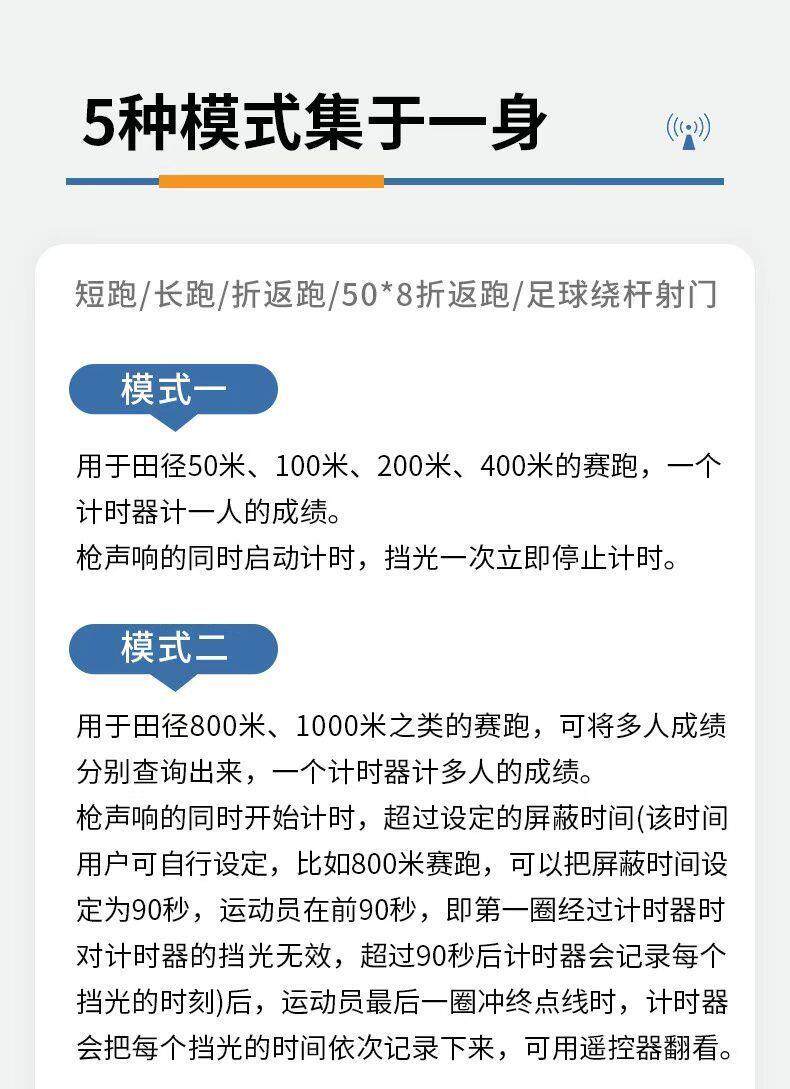 5种模式集于一身

短跑/长跑/折返跑/50*8折返跑/足球绕杆射门

模式一

用于田径50米、100米、200米、400米的赛跑，一个计时器计一人的成绩。
枪声响的同时启动计时，挡光一次立即停止计时。

模式二

用于田径800米、1000米之类的赛跑，可将多人成绩分别查询出来，一个计时器计多人的成绩。
枪声响的同时开始计时，超过设定的屏蔽时间(该时间用户可自行设定，比如800米赛跑，可以把屏蔽时间设定为90秒，运动员在前90秒，即第一圈经过计时器时对计时器的挡光无效，超过90秒后计时器会记录每个挡光的时刻)后，运动员最后一圈冲终点线时，计时器会把每个挡光的时间依次记录下来，可用遥控器翻看。